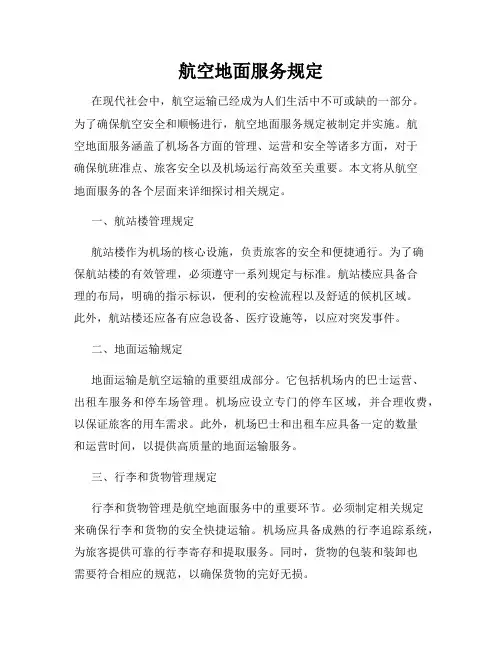 航空地面服务规定

在现代社会中，航空运输已经成为人们生活中不可或缺的一部分。为了确保航空安全和顺畅进行，航空地面服务规定被制定并实施。航空地面服务涵盖了机场各方面的管理、运营和安全等诸多方面，对于确保航班准点、旅客安全以及机场运行高效至关重要。本文将从航空地面服务的各个层面来详细探讨相关规定。

一、航站楼管理规定

航站楼作为机场的核心设施，负责旅客的安全和便捷通行。为了确保航站楼的有效管理，必须遵守一系列规定与标准。航站楼应具备合理的布局，明确的指示标识，便利的安检流程以及舒适的候机区域。此外，航站楼还应备有应急设备、医疗设施等，以应对突发事件。

二、地面运输规定

地面运输是航空运输的重要组成部分。它包括机场内的巴士运营、出租车服务和停车场管理。机场应设立专门的停车区域，并合理收费，以保证旅客的用车需求。此外，机场巴士和出租车应具备一定的数量和运营时间，以提供高质量的地面运输服务。

三、行李和货物管理规定

行李和货物管理是航空地面服务中的重要环节。必须制定相关规定来确保行李和货物的安全快捷运输。机场应具备成熟的行李追踪系统，为旅客提供可靠的行李寄存和提取服务。同时，货物的包装和装卸也需要符合相应的规范，以确保货物的完好无损。